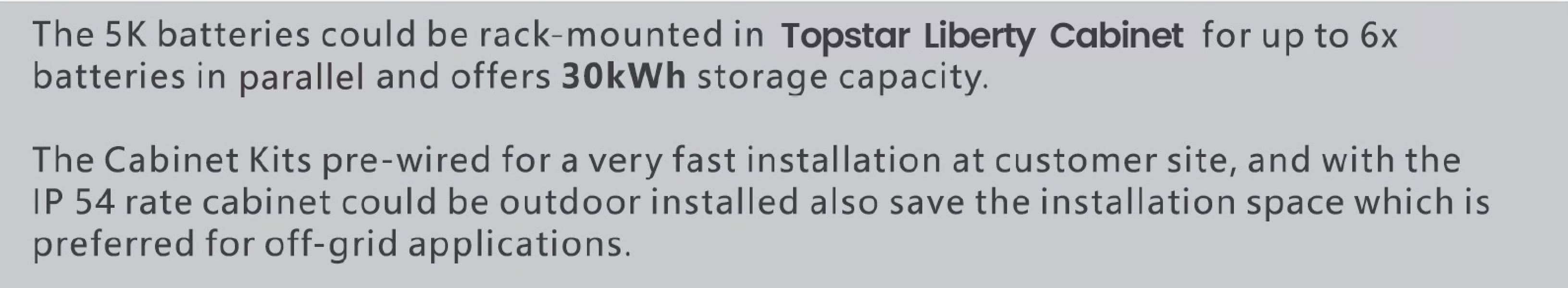 The 5K batteries could be rack-mounted in Topstar Liberty Cabinet for up to 6x batteries in parallel and offers 30kWh storage capacity.

The Cabinet Kits pre-wired for a very fast installation at customer site, and with the IP 54 rate cabinet could be outdoor installed also save the installation space which is preferred for off-grid applications.